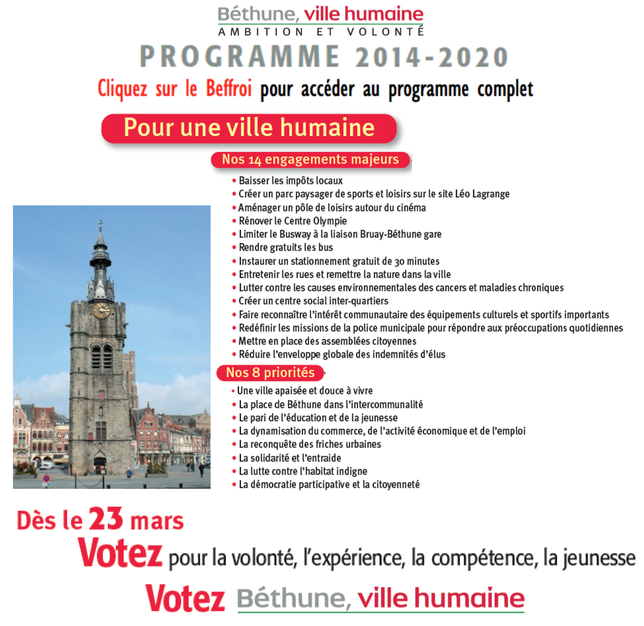 Béthune, ville humaine
AMBITION ET VOLONTÉ

PROGRAMME 2014-2020

Cliquez sur le Beffroi pour accéder au programme complet

Pour une ville humaine

Nos 14 engagements majeurs

• Baisser les impôts locaux
• Créer un parc paysager de sports et loisirs sur le site Léo Lagrange
• Aménager un pôle de loisirs autour du cinéma
• Rénover le Centre Olympie
• Limiter le Busway à la liaison Bruay-Béthune gare
• Rendre gratuits les bus
• Instaurer un stationnement gratuit de 30 minutes
• Entretenir les rues et remettre la nature dans la ville
• Lutter contre les causes environnementales des cancers et maladies chroniques
• Créer un centre social inter-quartiers
• Faire reconnaître l'intérêt communautaire des équipements culturels et sportifs importants
• Redéfinir les missions de la police municipale pour répondre aux préoccupations quotidiennes
• Mettre en place des assemblées citoyennes
• Réduire l'enveloppe globale des indemnités d'élus

Nos 8 priorités

• Une ville apaisée et douce à vivre
• La place de Béthune dans l'intercommunalité
• Le pari de l'éducation et de la jeunesse
• La dynamisation du commerce, de l'activité économique et de l'emploi
• La reconquête des friches urbaines
• La solidarité et l'entraide
• La lutte contre l'habitat indigne
• La démocratie participative et la citoyenneté

Dès le 23 mars
Votez pour la volonté, l'expérience, la compétence, la jeunesse
Votez Béthune, ville humaine